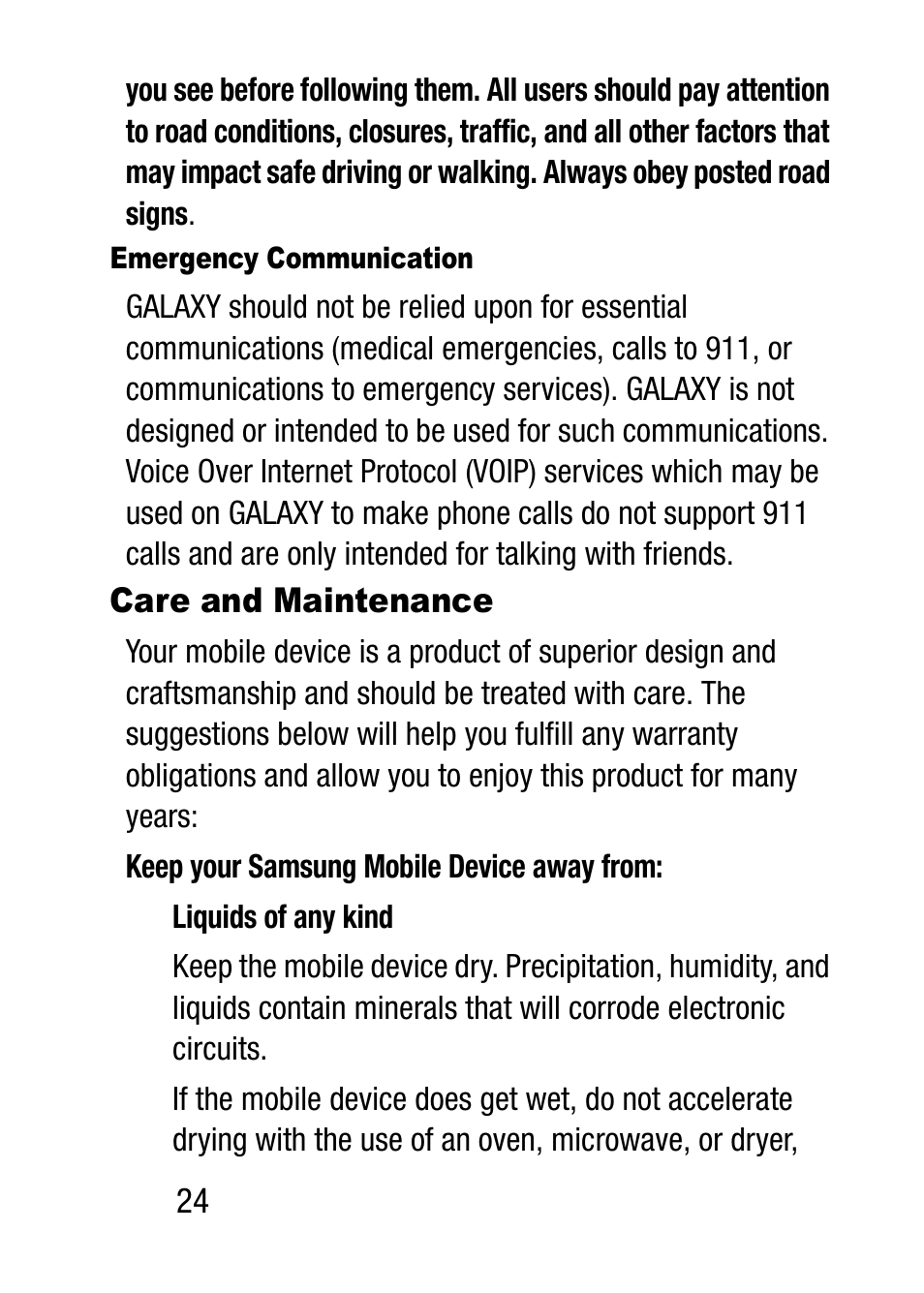 you see before following them. All users should pay attention to road conditions, closures, traffic, and all other factors that may impact safe driving or walking. Always obey posted road signs.

Emergency Communication

GALAXY should not be relied upon for essential communications (medical emergencies, calls to 911, or communications to emergency services). GALAXY is not designed or intended to be used for such communications. Voice Over Internet Protocol (VOIP) services which may be used on GALAXY to make phone calls do not support 911 calls and are only intended for talking with friends.

Care and Maintenance

Your mobile device is a product of superior design and craftsmanship and should be treated with care. The suggestions below will help you fulfill any warranty obligations and allow you to enjoy this product for many years:

Keep your Samsung Mobile Device away from:

Liquids of any kind

Keep the mobile device dry. Precipitation, humidity, and liquids contain minerals that will corrode electronic circuits.

If the mobile device does get wet, do not accelerate drying with the use of an oven, microwave, or dryer,

24